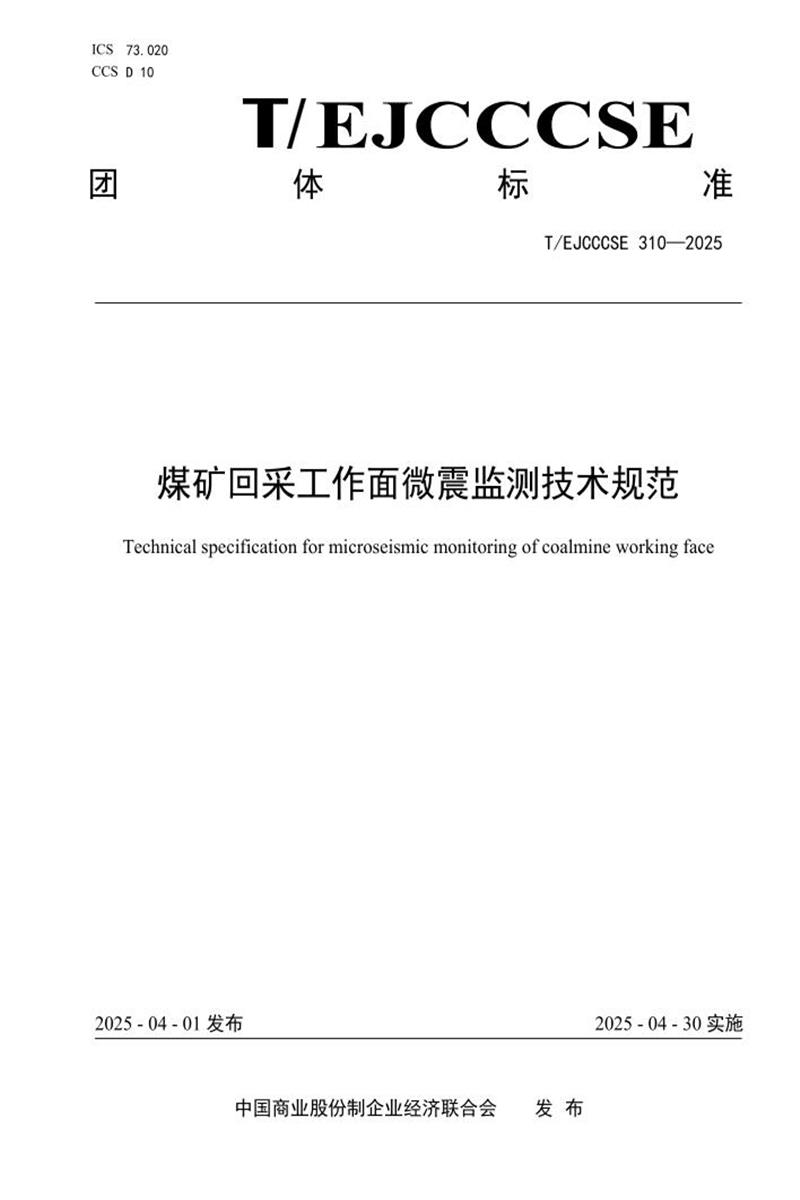 ICS 73.020
CCS D 10

T/EJCCCSE

团 体 标 准

T/EJCCCSE 310—2025

煤矿回采工作面微震监测技术规范

Technical specification for microseismic monitoring of coalmine working face

2025 - 04 - 01 发布

2025 - 04 - 30 实施

中国商业股份制企业经济联合会 发 布